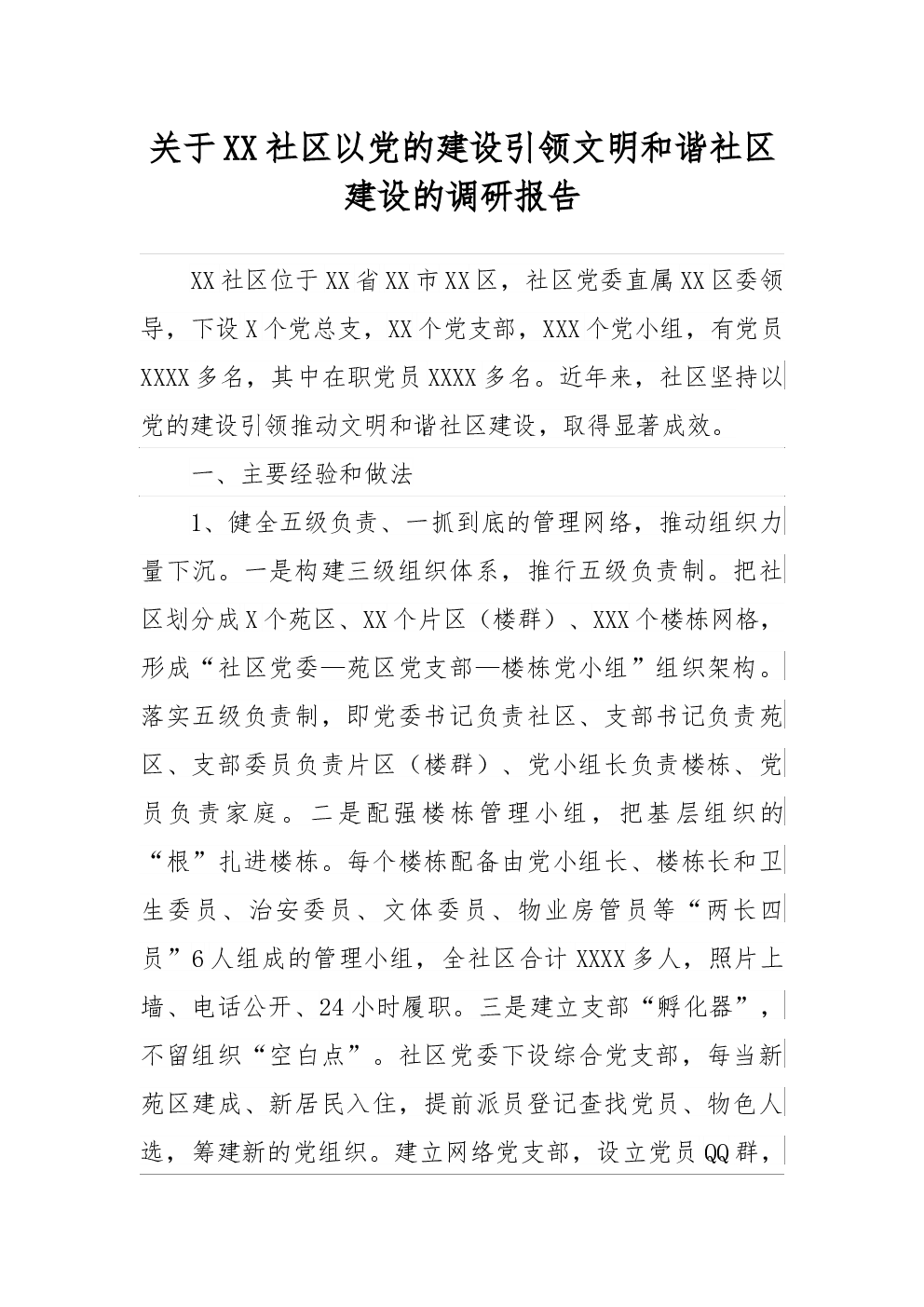 关于XX社区以党的建设引领文明和谐社区建设的调研报告

XX社区位于XX省XX市XX区，社区党委直属XX区委领导，下设X个党总支，XX个党支部，XXX个党小组，有党员XXXX多名，其中在职党员XXXX多名。近年来，社区坚持以党的建设引领推动文明和谐社区建设，取得显著成效。

一、主要经验和做法

1、健全五级负责、一抓到底的管理网络，推动组织力量下沉。一是构建三级组织体系，推行五级负责制。把社区划分成X个苑区、XX个片区（楼群）、XXX个楼栋网格，形成“社区党委—苑区党支部—楼栋党小组”组织架构。落实五级负责制，即党委书记负责社区、支部书记负责苑区、支部委员负责片区（楼群）、党小组长负责楼栋、党员负责家庭。二是配强楼栋管理小组，把基层组织的“根”扎进楼栋。每个楼栋配备由党小组长、楼栋长和卫生委员、治安委员、文体委员、物业房管员等“两长四员”6人组成的管理小组，全社区合计XXXX多人，照片上墙、电话公开、24小时履职。三是建立支部“孵化器”，不留组织“空白点”。社区党委下设综合党支部，每当新苑区建成、新居民入住，提前派员登记查找党员、物色人选，筹建新的党组织。建立网络党支部，设立党员QQ群，